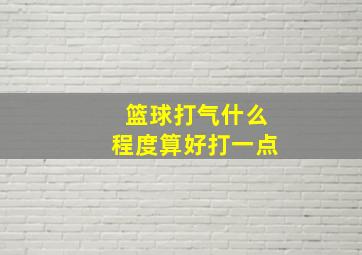 篮球打气什么
程度算好打一点